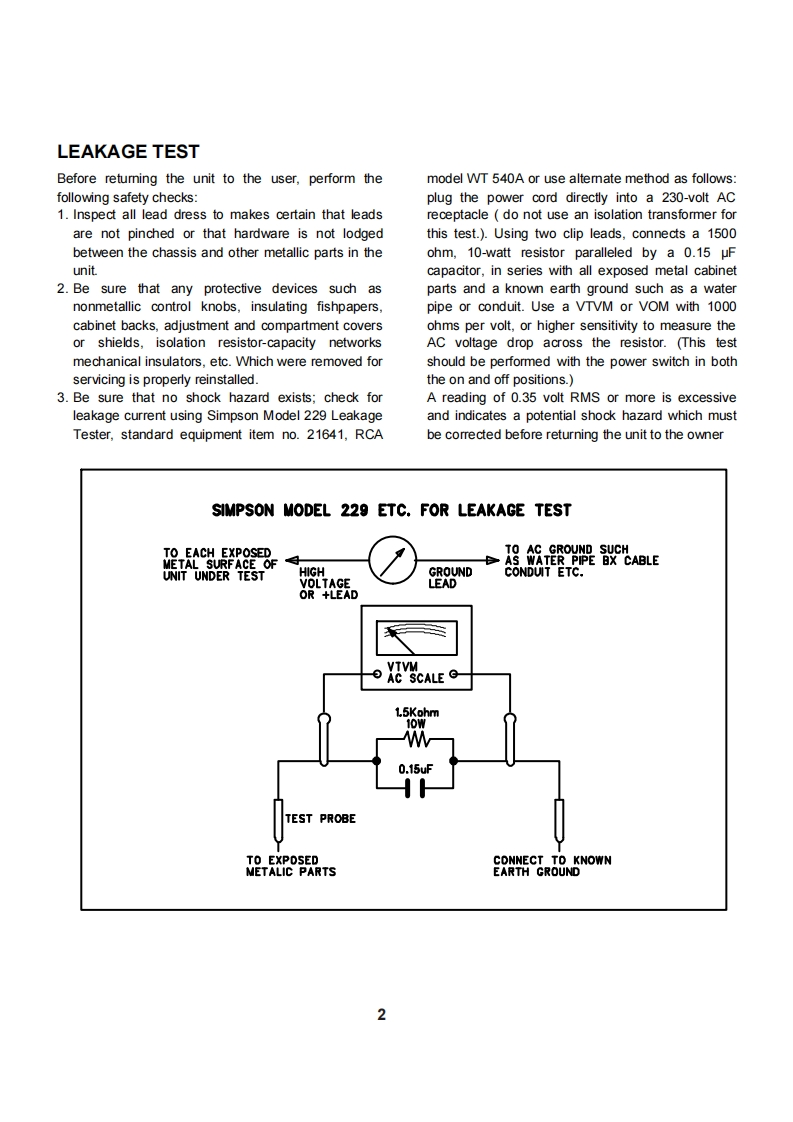 LEAKAGE TEST

Before returning the unit to the user, perform the following safety checks:

1. Inspect all lead dress to makes certain that leads are not pinched or that hardware is not lodged between the chassis and other metallic parts in the unit.

2. Be sure that any protective devices such as nonmetallic control knobs, insulating fishpapers, cabinet backs, adjustment and compartment covers or shields, isolation resistor-capacity networks mechanical insulators, etc. Which were removed for servicing is properly reinstalled.

3. Be sure that no shock hazard exists; check for leakage current using Simpson Model 229 Leakage Tester, standard equipment item no. 21641, RCA model WT 540A or use alternate method as follows: plug the power cord directly into a 230-volt AC receptacle ( do not use an isolation transformer for this test.). Using two clip leads, connects a 1500 ohm, 10-watt resistor paralleled by a 0.15 μF capacitor, in series with all exposed metal cabinet parts and a known earth ground such as a water pipe or conduit. Use a VTVM or VOM with 1000 ohms per volt, or higher sensitivity to measure the AC voltage drop across the resistor. (This test should be performed with the power switch in both the on and off positions.)

A reading of 0.35 volt RMS or more is excessive and indicates a potential shock hazard which must be corrected before returning the unit to the owner

SIMPSON MODEL 229 ETC. FOR LEAKAGE TEST

TO EACH EXPOSED METAL SURFACE OF UNIT UNDER TEST

HIGH VOLTAGE OR +LEAD

GROUND LEAD

TO AC GROUND SUCH AS WATER PIPE BX CABLE CONDUIT ETC.

VTVM AC SCALE

1.5Kohm 10W

0.15uF

TEST PROBE

TO EXPOSED METALIC PARTS

CONNECT TO KNOWN EARTH GROUND

2